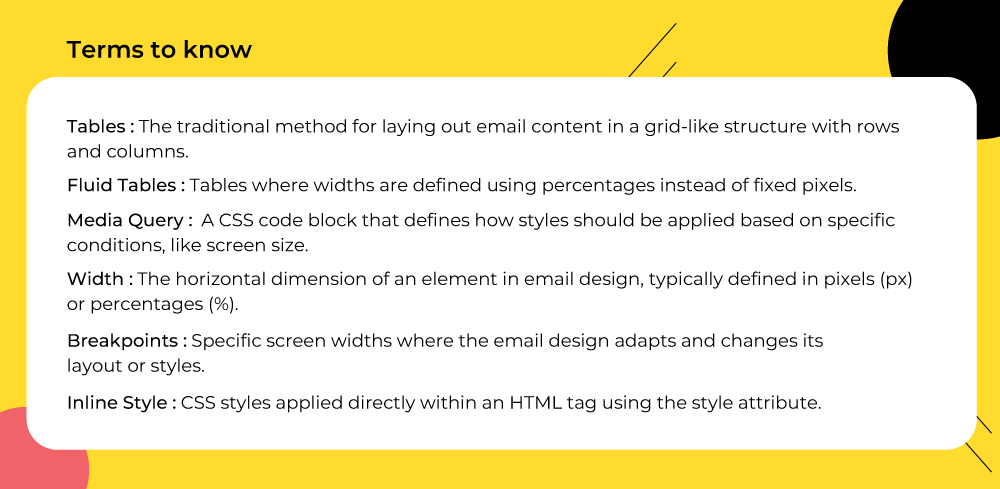 Terms to know

Tables : The traditional method for laying out email content in a grid-like structure with rows and columns.

Fluid Tables : Tables where widths are defined using percentages instead of fixed pixels.

Media Query : A CSS code block that defines how styles should be applied based on specific conditions, like screen size.

Width : The horizontal dimension of an element in email design, typically defined in pixels (px) or percentages (%).

Breakpoints : Specific screen widths where the email design adapts and changes its layout or styles.

Inline Style : CSS styles applied directly within an HTML tag using the style attribute.